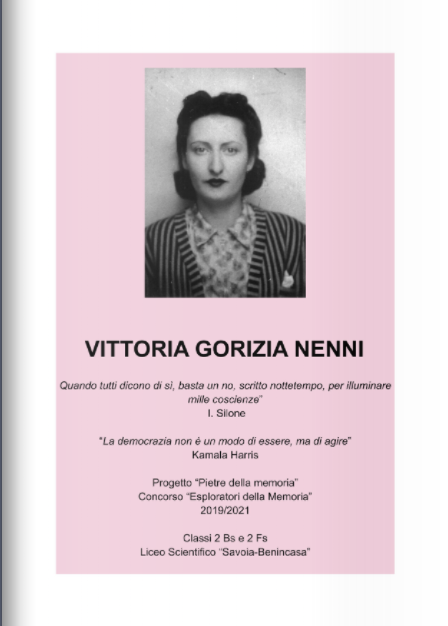 VITTORIA GORIZIA NENNI

Quando tutti dicono di sì, basta un no, scritto nottetempo, per illuminare mille coscienze"
I. Silone

"La democrazia non è un modo di essere, ma di agire"
Kamala Harris

Progetto "Pietre della memoria"
Concorso "Esploratori della Memoria"
2019/2021

Classi 2 Bs e 2 Fs
Liceo Scientifico "Savoia-Benincasa"